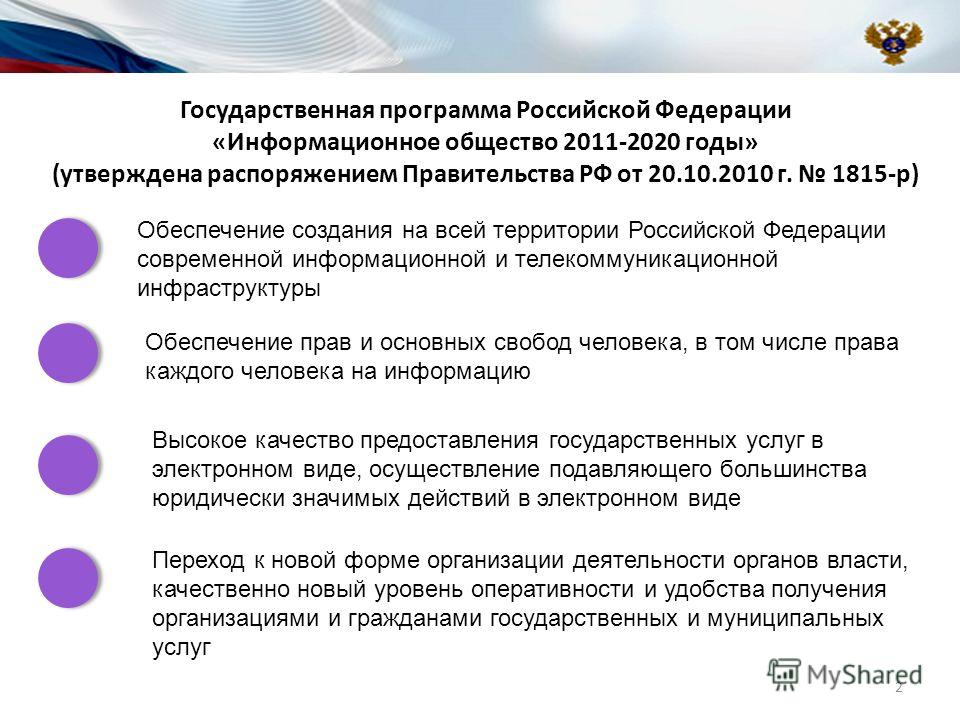 Государственная программа Российской Федерации «Информационное общество 2011-2020 годы» (утверждена распоряжением Правительства РФ от 20.10.2010 г. № 1815-р)

Обеспечение создания на всей территории Российской Федерации современной информационной и телекоммуникационной инфраструктуры

Обеспечение прав и основных свобод человека, в том числе права каждого человека на информацию

Высокое качество предоставления государственных услуг в электронном виде, осуществление подавляющего большинства юридически значимых действий в электронном виде

Переход к новой форме организации деятельности органов власти, качественно новый уровень оперативности и удобства получения организациями и гражданами государственных и муниципальных услуг

MyShared

2